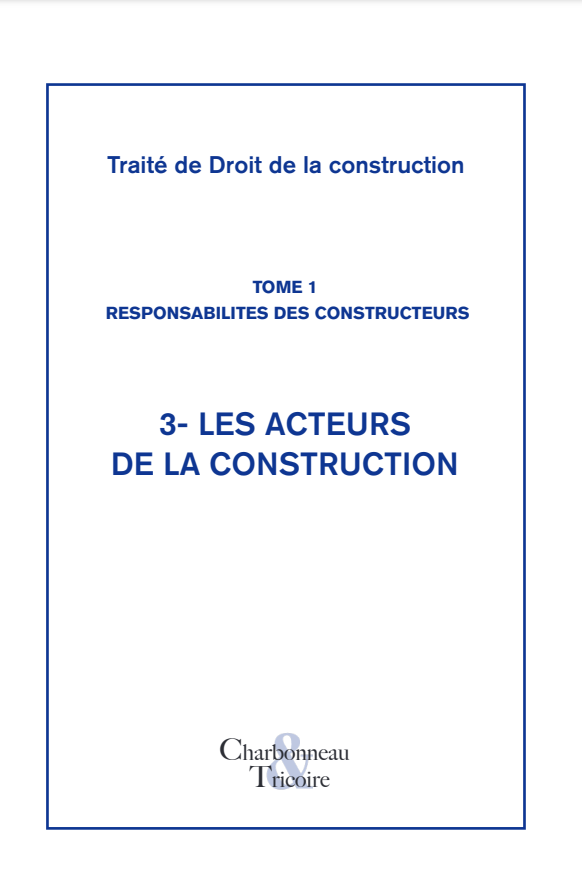 Traité de Droit de la construction

TOME 1
RESPONSABILITES DES CONSTRUCTEURS

3- LES ACTEURS
DE LA CONSTRUCTION

Charbonneau
&
Tricoire